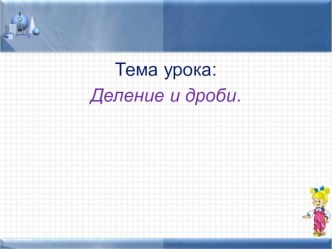 Тема урока:
Деление и дроби.